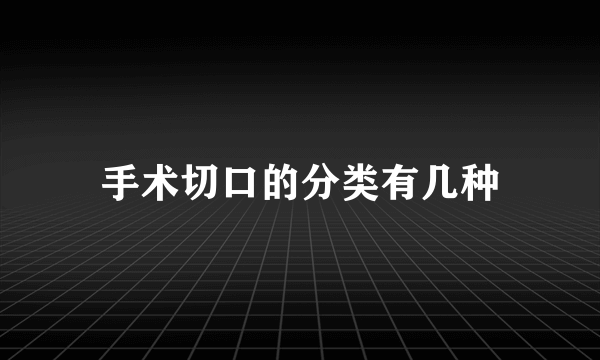 手术切口的分类有几种